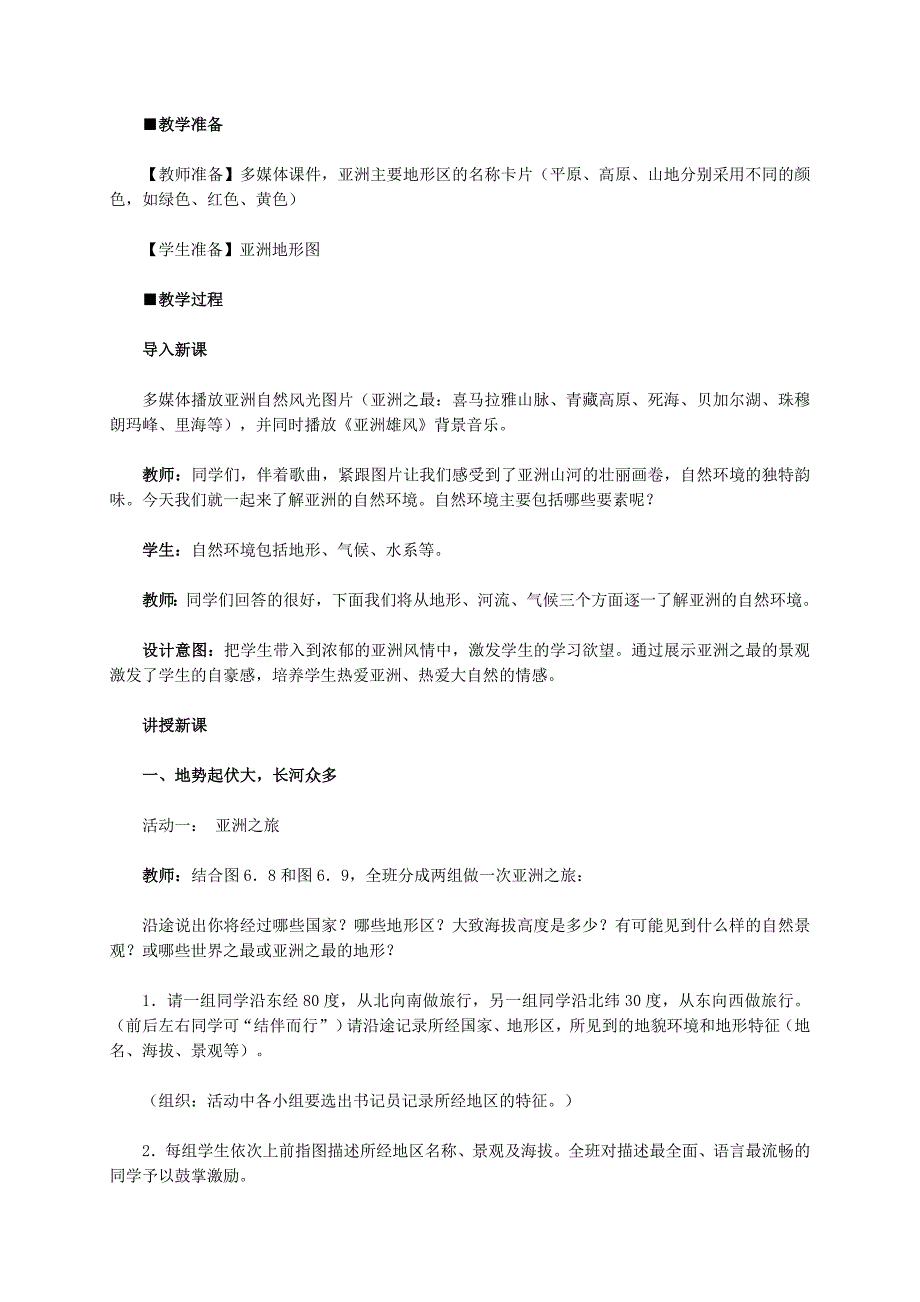 ■教学准备

【教师准备】多媒体课件，亚洲主要地形区的名称卡片（平原、高原、山地分别采用不同的颜色，如绿色、红色、黄色）

【学生准备】亚洲地形图

■教学过程

导入新课

多媒体播放亚洲自然风光图片（亚洲之最：喜马拉雅山脉、青藏高原、死海、贝加尔湖、珠穆朗玛峰、里海等），并同时播放《亚洲雄风》背景音乐。

教师：同学们，伴着歌曲，紧跟图片让我们感受到了亚洲山河的壮丽画卷，自然环境的独特韵味。今天我们就一起来了解亚洲的自然环境。自然环境主要包括哪些要素呢？

学生：自然环境包括地形、气候、水系等。

教师：同学们回答的很好，下面我们将从地形、河流、气候三个方面逐一了解亚洲的自然环境。

设计意图：把学生带入到浓郁的亚洲风情中，激发学生的学习欲望。通过展示亚洲之最的景观激发了学生的自豪感，培养学生热爱亚洲、热爱大自然的情感。

讲授新课

一、地势起伏大，长河众多

活动一：  亚洲之旅

教师：结合图6．8和图6．9，全班分成两组做一次亚洲之旅：

沿途说出你将经过哪些国家？哪些地形区？大致海拔高度是多少？有可能见到什么样的自然景观？或哪些世界之最或亚洲之最的地形？

1．请一组同学沿东经80度，从北向南做旅行，另一组同学沿北纬30度，从东向西做旅行。（前后左右同学可“结伴而行”）请沿途记录所经国家、地形区，所见到的地貌环境和地形特征（地名、海拔、景观等）。

（组织：活动中各小组要选出书记员记录所经地区的特征。）

2．每组学生依次上前指图描述所经地区名称、景观及海拔。全班对描述最全面、语言最流畅的同学予以鼓掌激励。